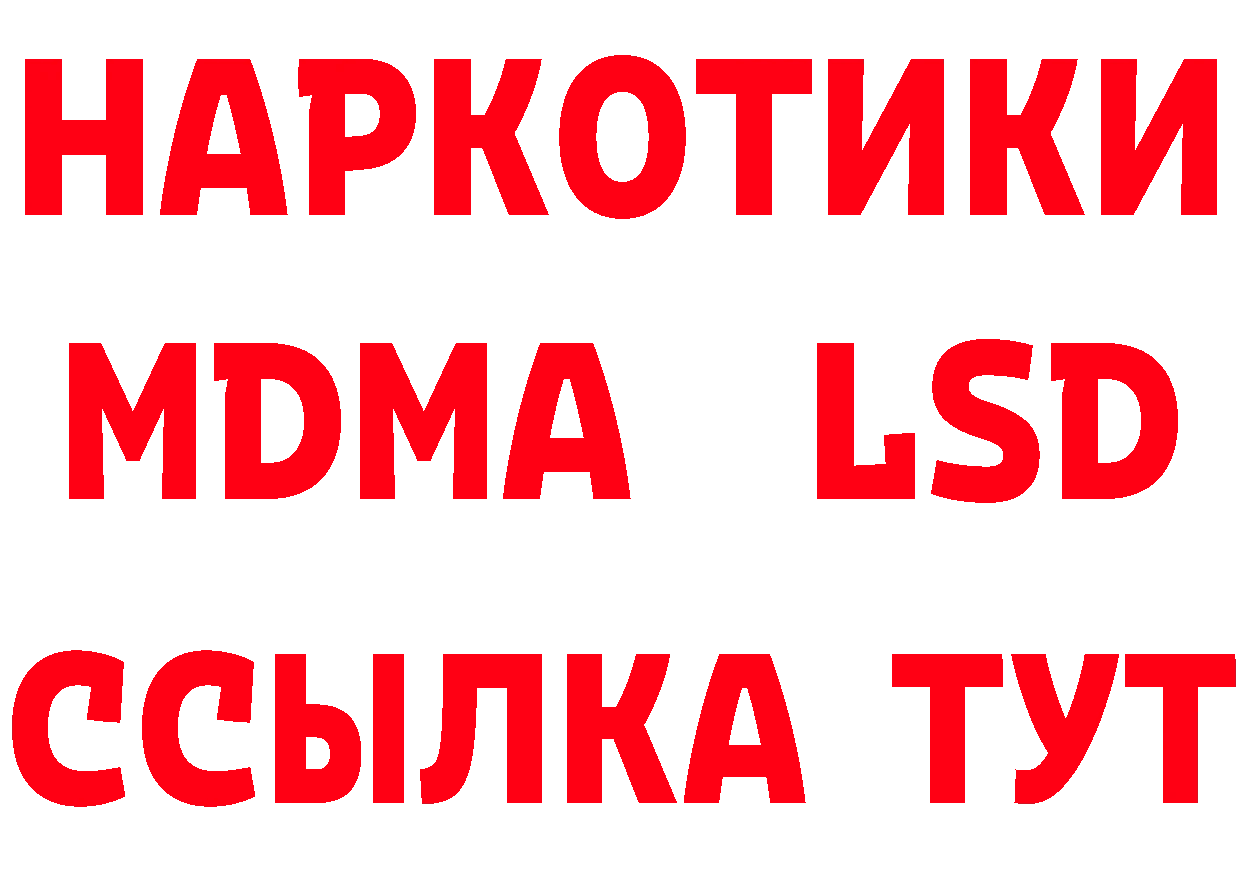 НАРКОТИКИ
MDMA LSD
ССЫЛКА ТУТ